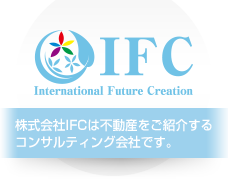 IFC
International Future Creation

株式会社IFCは不動産をご紹介するコンサルティング会社です。